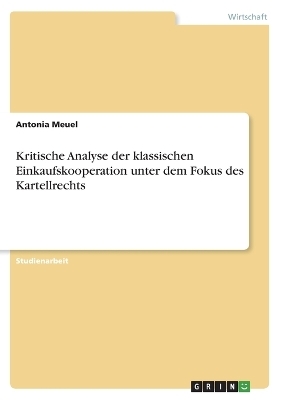 Wirtschaft

Antonia Meuel

Kritische Analyse der klassischen Einkaufskooperation unter dem Fokus des Kartellrechts

Studienarbeit

GRIN